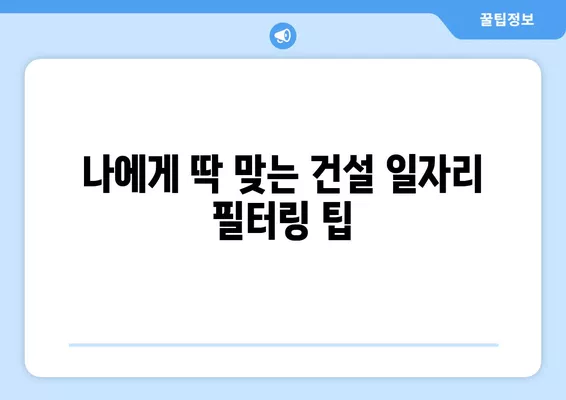 꿀팁정보

나에게 딱 맞는 건설 일자리 필터링 팁